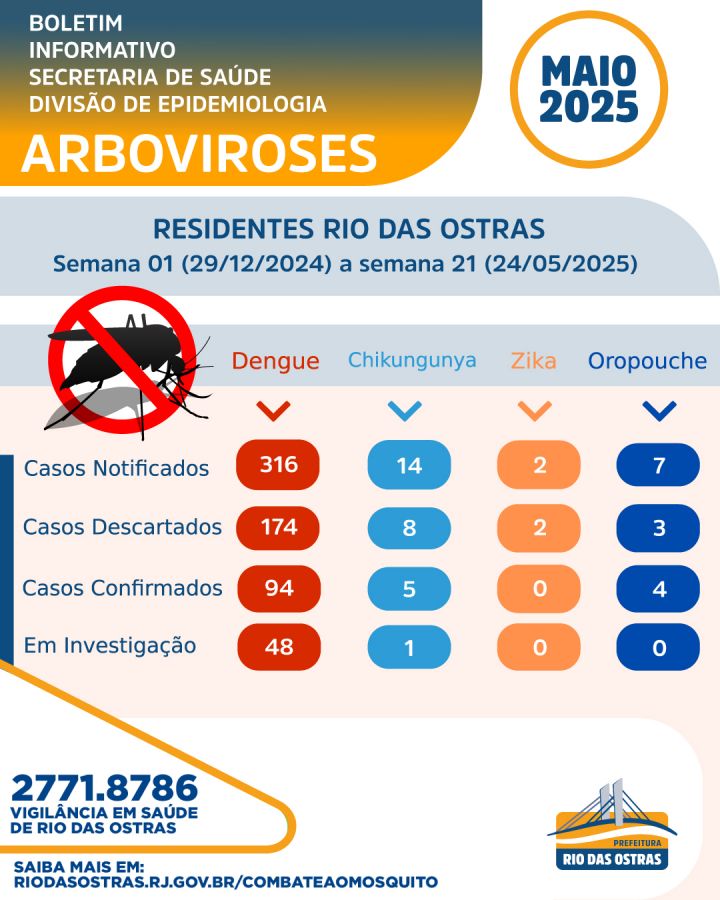 BOLETIM INFORMATIVO
SECRETARIA DE SAÚDE
DIVISÃO DE EPIDEMIOLOGIA

ARBOVIROSES

MAIO 2025

RESIDENTES RIO DAS OSTRAS
Semana 01 (29/12/2024) a semana 21 (24/05/2025)

| | Dengue | Chikungunya | Zika | Oropouche |
|---|---|---|---|---|
| Casos Notificados | 316 | 14 | 2 | 7 |
| Casos Descartados | 174 | 8 | 2 | 3 |
| Casos Confirmados | 94 | 5 | 0 | 4 |
| Em Investigação | 48 | 1 | 0 | 0 |

2771.8786
VIGILÂNCIA EM SAÚDE DE RIO DAS OSTRAS

SAIBA MAIS EM:
RIODASOSTRAS.RJ.GOV.BR/COMBATEAOMOSQUITO

PREFEITURA
RIO DAS OSTRAS